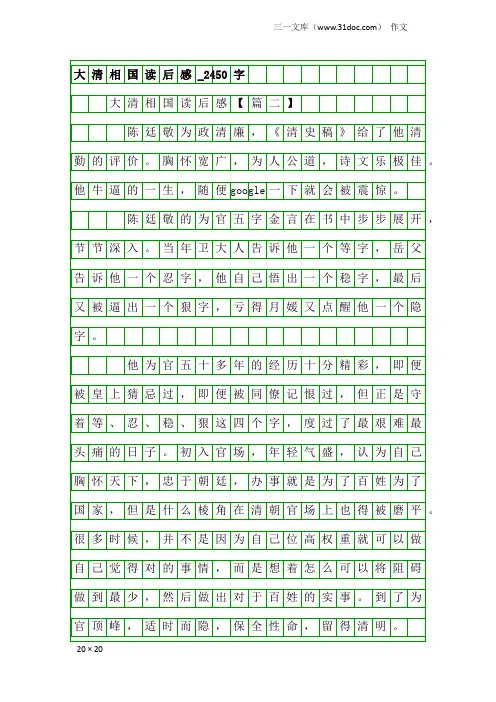 三一文库（www.31doc.com） 作文

大清相国读后感_2450字

大清相国读后感【篇二】

陈廷敬为政清廉，《清史稿》给了他清勤的评价。胸怀宽广，为人公道，诗文乐极佳。他牛逼的一生，随便google一下就会被震惊。

陈廷敬的为官五字金言在书中步步展开，节节深入。当年卫大人告诉他一个等字，岳父告诉他一个忍字，他自己悟出一个稳字，最后又被逼出一个狠字，亏得月媛又点醒他一个隐字。

他为官五十多年的经历十分精彩，即便被皇上猜忌过，即便被同僚记恨过，但正是守着等、忍、稳、狠这四个字，度过了最艰难最头痛的日子。初入官场，年轻气盛，认为自己胸怀天下，忠于朝廷，办事就是为了百姓为了国家，但是什么棱角在清朝官场上也得被磨平。很多时候，并不是因为自己位高权重就可以做自己觉得对的事情，而是想着怎么可以将阻碍做到最少，然后做出对于百姓的实事。到了为官顶峰，适时而隐，保全性命，留得清明。

20×20